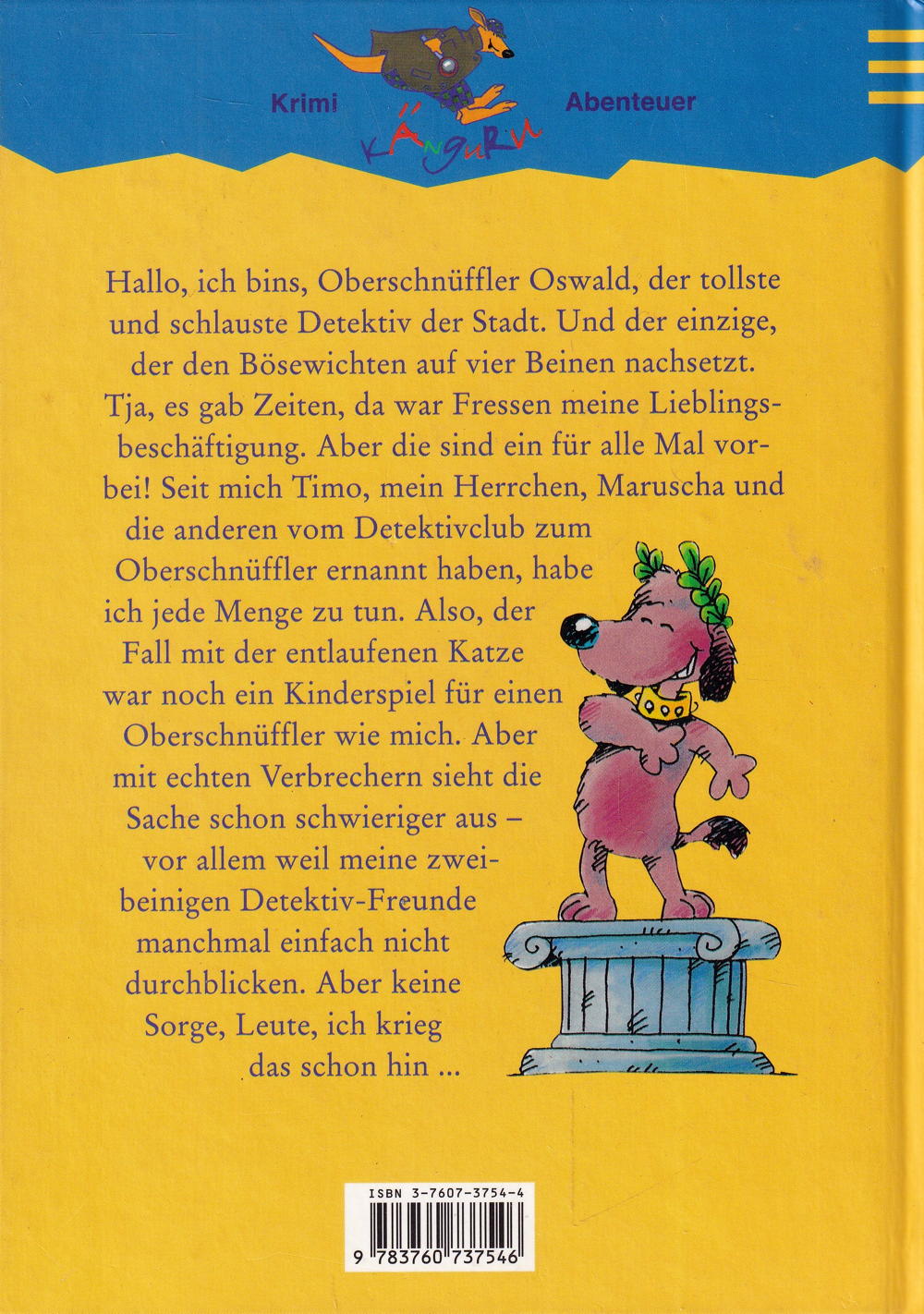 Krimi

KÄNGURU

Abenteuer

Hallo, ich bins, Oberschnüffler Oswald, der tollste und schlauste Detektiv der Stadt. Und der einzige, der den Bösewichten auf vier Beinen nachsetzt. Tja, es gab Zeiten, da war Fressen meine Lieblingsbeschäftigung. Aber die sind ein für alle Mal vorbei! Seit mich Timo, mein Herrchen, Maruscha und die anderen vom Detektivclub zum Oberschnüffler ernannt haben, habe ich jede Menge zu tun. Also, der Fall mit der entlaufenen Katze war noch ein Kinderspiel für einen Oberschnüffler wie mich. Aber mit echten Verbrechern sieht die Sache schon schwieriger aus – vor allem weil meine zweibeinigen Detektiv-Freunde manchmal einfach nicht durchblicken. Aber keine Sorge, Leute, ich krieg das schon hin ...

ISBN 3-7607-3754-4

9 783760 737546